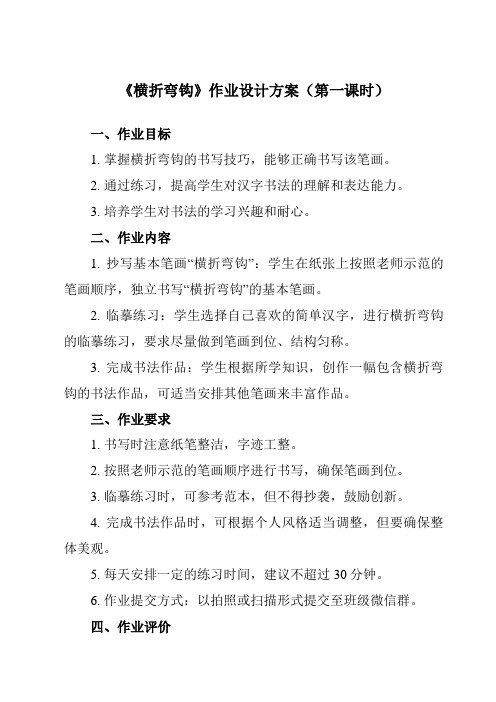 《横折弯钩》作业设计方案（第一课时）

一、作业目标

1. 掌握横折弯钩的书写技巧，能够正确书写该笔画。

2. 通过练习，提高学生对汉字书法的理解和表达能力。

3. 培养学生对书法的学习兴趣和耐心。

二、作业内容

1. 抄写基本笔画“横折弯钩”：学生在纸张上按照老师示范的笔画顺序，独立书写“横折弯钩”的基本笔画。

2. 临摹练习：学生选择自己喜欢的简单汉字，进行横折弯钩的临摹练习，要求尽量做到笔画到位、结构匀称。

3. 完成书法作品：学生根据所学知识，创作一幅包含横折弯钩的书法作品，可适当安排其他笔画来丰富作品。

三、作业要求

1. 书写时注意纸笔整洁，字迹工整。

2. 按照老师示范的笔画顺序进行书写，确保笔画到位。

3. 临摹练习时，可参考范本，但不得抄袭，鼓励创新。

4. 完成书法作品时，可根据个人风格适当调整，但要确保整体美观。

5. 每天安排一定的练习时间，建议不超过 30 分钟。

6. 作业提交方式：以拍照或扫描形式提交至班级微信群。

四、作业评价